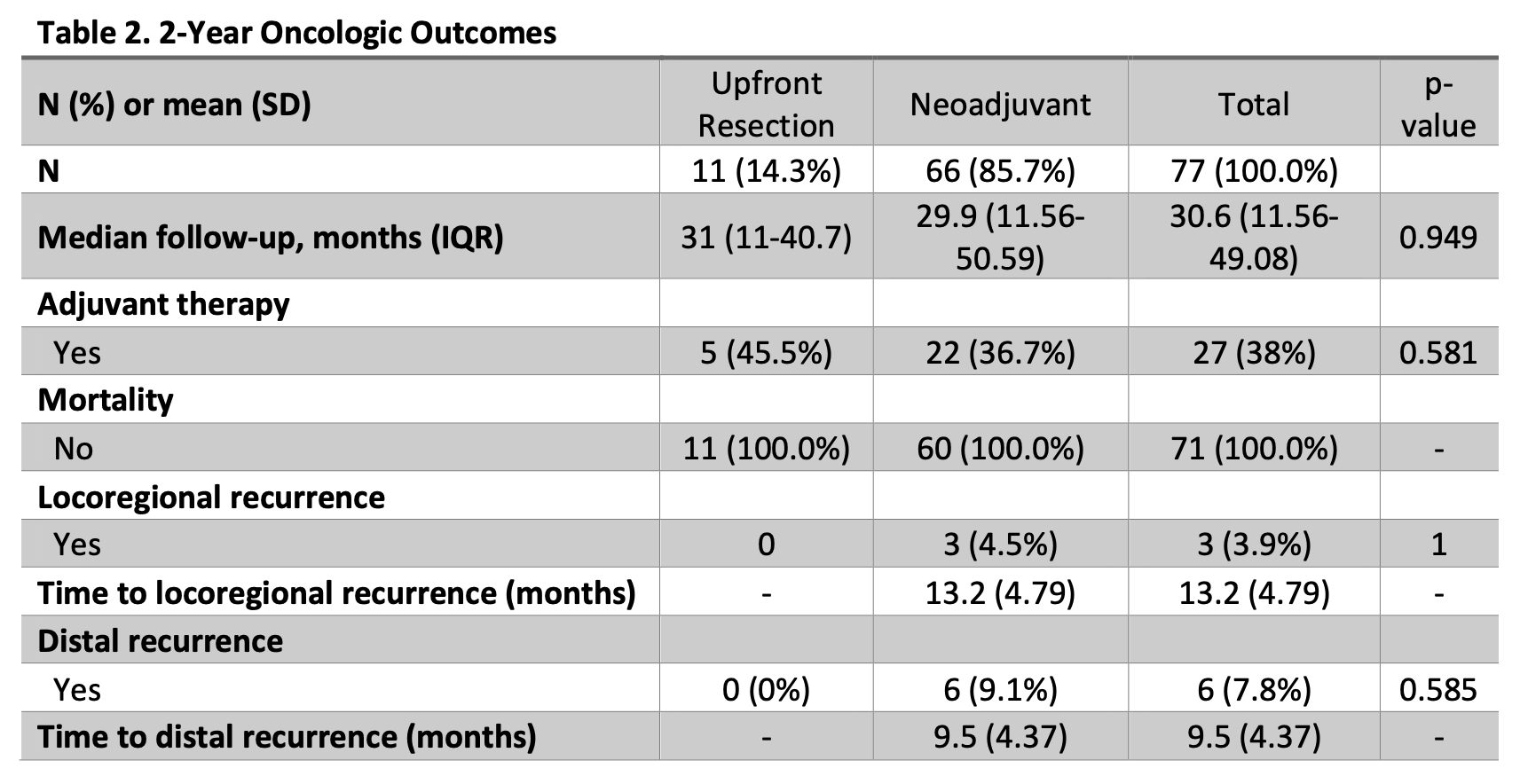 Table 2. 2-Year Oncologic Outcomes

| N (%) or mean (SD) | Upfront Resection | Neoadjuvant | Total | p-value |
|---|---|---|---|---|
| N | 11 (14.3%) | 66 (85.7%) | 77 (100.0%) | |
| Median follow-up, months (IQR) | 31 (11-40.7) | 29.9 (11.56-50.59) | 30.6 (11.56-49.08) | 0.949 |
| Adjuvant therapy | | | | |
| Yes | 5 (45.5%) | 22 (36.7%) | 27 (38%) | 0.581 |
| Mortality | | | | |
| No | 11 (100.0%) | 60 (100.0%) | 71 (100.0%) | - |
| Locoregional recurrence | | | | |
| Yes | 0 | 3 (4.5%) | 3 (3.9%) | 1 |
| Time to locoregional recurrence (months) | - | 13.2 (4.79) | 13.2 (4.79) | - |
| Distal recurrence | | | | |
| Yes | 0 (0%) | 6 (9.1%) | 6 (7.8%) | 0.585 |
| Time to distal recurrence (months) | - | 9.5 (4.37) | 9.5 (4.37) | - |